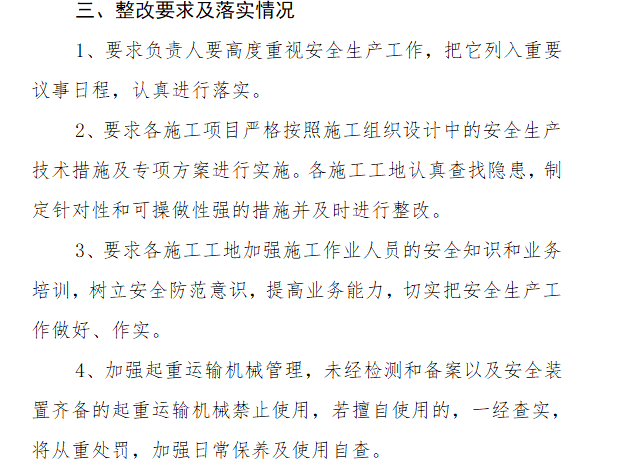 三、整改要求及落实情况

1、要求负责人要高度重视安全生产工作，把它列入重要议事日程，认真进行落实。

2、要求各施工项目严格按照施工组织设计中的安全生产技术措施及专项方案进行实施。各施工工地认真查找隐患，制定针对性和可操做性强的措施并及时进行整改。

3、要求各施工工地加强施工作业人员的安全知识和业务培训，树立安全防范意识，提高业务能力，切实把安全生产工作做好、作实。

4、加强起重运输机械管理，未经检测和备案以及安全装置齐备的起重运输机械禁止使用，若擅自使用的，一经查实，将从重处罚，加强日常保养及使用自查。